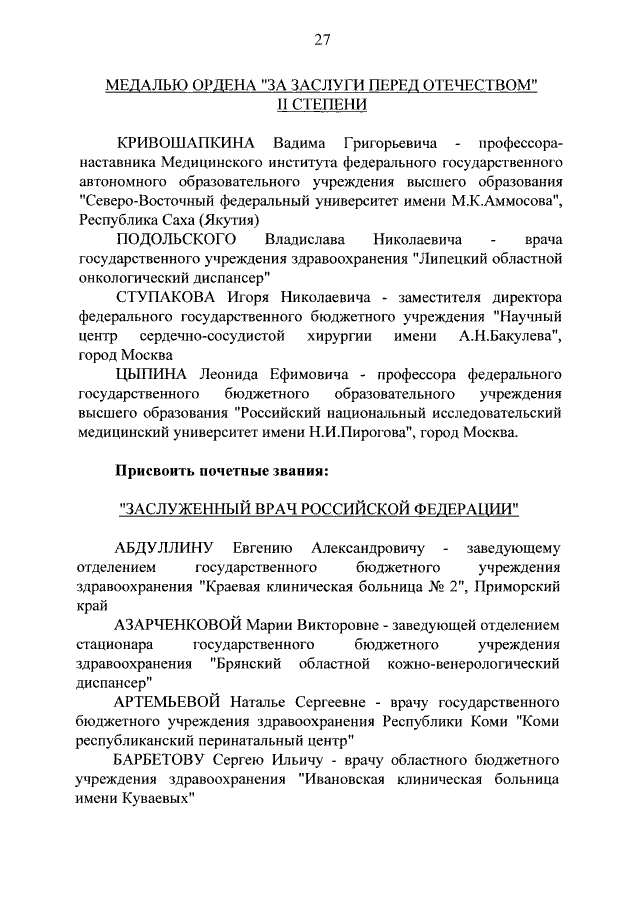 27

МЕДАЛЬЮ ОРДЕНА "ЗА ЗАСЛУГИ ПЕРЕД ОТЕЧЕСТВОМ" II СТЕПЕНИ

КРИВОШАПКИНА Вадима Григорьевича - профессора-наставника Медицинского института федерального государственного автономного образовательного учреждения высшего образования "Северо-Восточный федеральный университет имени М.К.Аммосова", Республика Саха (Якутия)

ПОДОЛЬСКОГО Владислава Николаевича - врача государственного учреждения здравоохранения "Липецкий областной онкологический диспансер"

СТУПАКОВА Игоря Николаевича - заместителя директора федерального государственного бюджетного учреждения "Научный центр сердечно-сосудистой хирургии имени А.Н.Бакулева", город Москва

ЦЫПИНА Леонида Ефимовича - профессора федерального государственного бюджетного образовательного учреждения высшего образования "Российский национальный исследовательский медицинский университет имени Н.И.Пирогова", город Москва.

Присвоить почетные звания:

"ЗАСЛУЖЕННЫЙ ВРАЧ РОССИЙСКОЙ ФЕДЕРАЦИИ"

АБДУЛЛИНУ Евгению Александровичу - заведующему отделением государственного бюджетного учреждения здравоохранения "Краевая клиническая больница № 2", Приморский край

АЗАРЧЕНКОВОЙ Марии Викторовне - заведующей отделением стационара государственного бюджетного учреждения здравоохранения "Брянский областной кожно-венерологический диспансер"

АРТЕМЬЕВОЙ Наталье Сергеевне - врачу государственного бюджетного учреждения здравоохранения Республики Коми "Коми республиканский перинатальный центр"

БАРБЕТОВУ Сергею Ильичу - врачу областного бюджетного учреждения здравоохранения "Ивановская клиническая больница имени Куваевых"